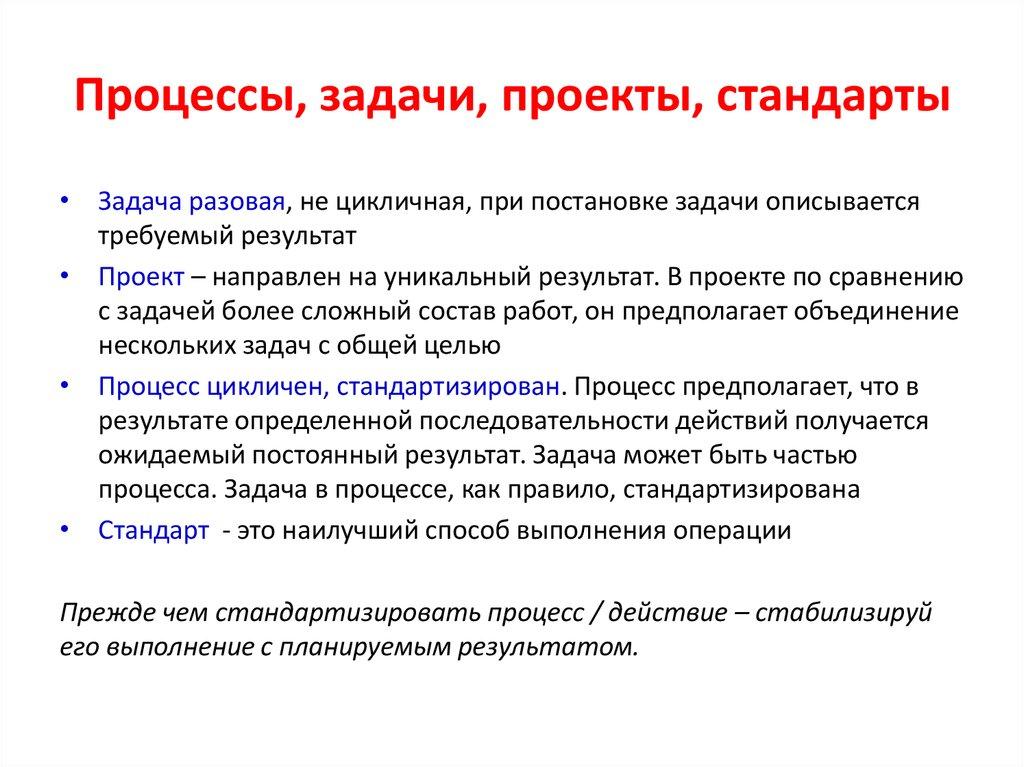 Процессы, задачи, проекты, стандарты

• Задача разовая, не цикличная, при постановке задачи описывается требуемый результат
• Проект – направлен на уникальный результат. В проекте по сравнению с задачей более сложный состав работ, он предполагает объединение нескольких задач с общей целью
• Процесс цикличен, стандартизирован. Процесс предполагает, что в результате определенной последовательности действий получается ожидаемый постоянный результат. Задача может быть частью процесса. Задача в процессе, как правило, стандартизирована
• Стандарт - это наилучший способ выполнения операции

Прежде чем стандартизировать процесс / действие – стабилизируй его выполнение с планируемым результатом.